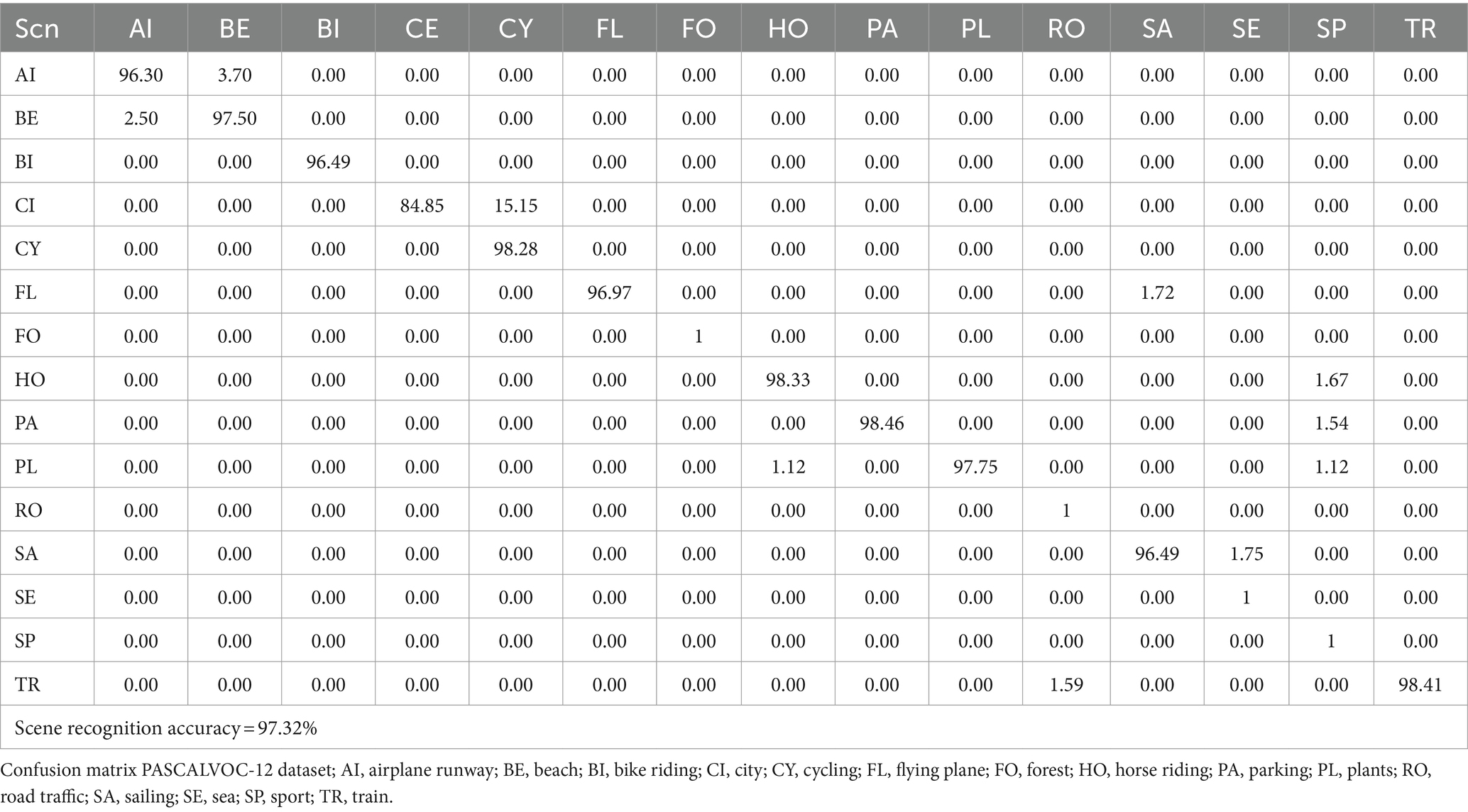 | Scn | AI | BE | BI | CE | CY | FL | FO | HO | PA | PL | RO | SA | SE | SP | TR |
|---|---|---|---|---|---|---|---|---|---|---|---|---|---|---|---|
| AI | 96.30 | 3.70 | 0.00 | 0.00 | 0.00 | 0.00 | 0.00 | 0.00 | 0.00 | 0.00 | 0.00 | 0.00 | 0.00 | 0.00 | 0.00 |
| BE | 2.50 | 97.50 | 0.00 | 0.00 | 0.00 | 0.00 | 0.00 | 0.00 | 0.00 | 0.00 | 0.00 | 0.00 | 0.00 | 0.00 | 0.00 |
| BI | 0.00 | 0.00 | 96.49 | 0.00 | 0.00 | 0.00 | 0.00 | 0.00 | 0.00 | 0.00 | 0.00 | 0.00 | 0.00 | 0.00 | 0.00 |
| CI | 0.00 | 0.00 | 0.00 | 84.85 | 15.15 | 0.00 | 0.00 | 0.00 | 0.00 | 0.00 | 0.00 | 0.00 | 0.00 | 0.00 | 0.00 |
| CY | 0.00 | 0.00 | 0.00 | 0.00 | 98.28 | 0.00 | 0.00 | 0.00 | 0.00 | 0.00 | 0.00 | 0.00 | 0.00 | 0.00 | 0.00 |
| FL | 0.00 | 0.00 | 0.00 | 0.00 | 0.00 | 96.97 | 0.00 | 0.00 | 0.00 | 0.00 | 0.00 | 1.72 | 0.00 | 0.00 | 0.00 |
| FO | 0.00 | 0.00 | 0.00 | 0.00 | 0.00 | 0.00 | 1 | 0.00 | 0.00 | 0.00 | 0.00 | 0.00 | 0.00 | 0.00 | 0.00 |
| HO | 0.00 | 0.00 | 0.00 | 0.00 | 0.00 | 0.00 | 0.00 | 98.33 | 0.00 | 0.00 | 0.00 | 0.00 | 0.00 | 1.67 | 0.00 |
| PA | 0.00 | 0.00 | 0.00 | 0.00 | 0.00 | 0.00 | 0.00 | 0.00 | 98.46 | 0.00 | 0.00 | 0.00 | 0.00 | 1.54 | 0.00 |
| PL | 0.00 | 0.00 | 0.00 | 0.00 | 0.00 | 0.00 | 0.00 | 1.12 | 0.00 | 97.75 | 0.00 | 0.00 | 0.00 | 1.12 | 0.00 |
| RO | 0.00 | 0.00 | 0.00 | 0.00 | 0.00 | 0.00 | 0.00 | 0.00 | 0.00 | 0.00 | 1 | 0.00 | 0.00 | 0.00 | 0.00 |
| SA | 0.00 | 0.00 | 0.00 | 0.00 | 0.00 | 0.00 | 0.00 | 0.00 | 0.00 | 0.00 | 0.00 | 96.49 | 1.75 | 0.00 | 0.00 |
| SE | 0.00 | 0.00 | 0.00 | 0.00 | 0.00 | 0.00 | 0.00 | 0.00 | 0.00 | 0.00 | 0.00 | 0.00 | 1 | 0.00 | 0.00 |
| SP | 0.00 | 0.00 | 0.00 | 0.00 | 0.00 | 0.00 | 0.00 | 0.00 | 0.00 | 0.00 | 0.00 | 0.00 | 0.00 | 1 | 0.00 |
| TR | 0.00 | 0.00 | 0.00 | 0.00 | 0.00 | 0.00 | 0.00 | 0.00 | 0.00 | 0.00 | 1.59 | 0.00 | 0.00 | 0.00 | 98.41 |
| Scene recognition accuracy = 97.32% | | | | | | | | | | | | | | | |

Confusion matrix PASCALVOC-12 dataset; AI, airplane runway; BE, beach; BI, bike riding; CI, city; CY, cycling; FL, flying plane; FO, forest; HO, horse riding; PA, parking; PL, plants; RO, road traffic; SA, sailing; SE, sea; SP, sport; TR, train.